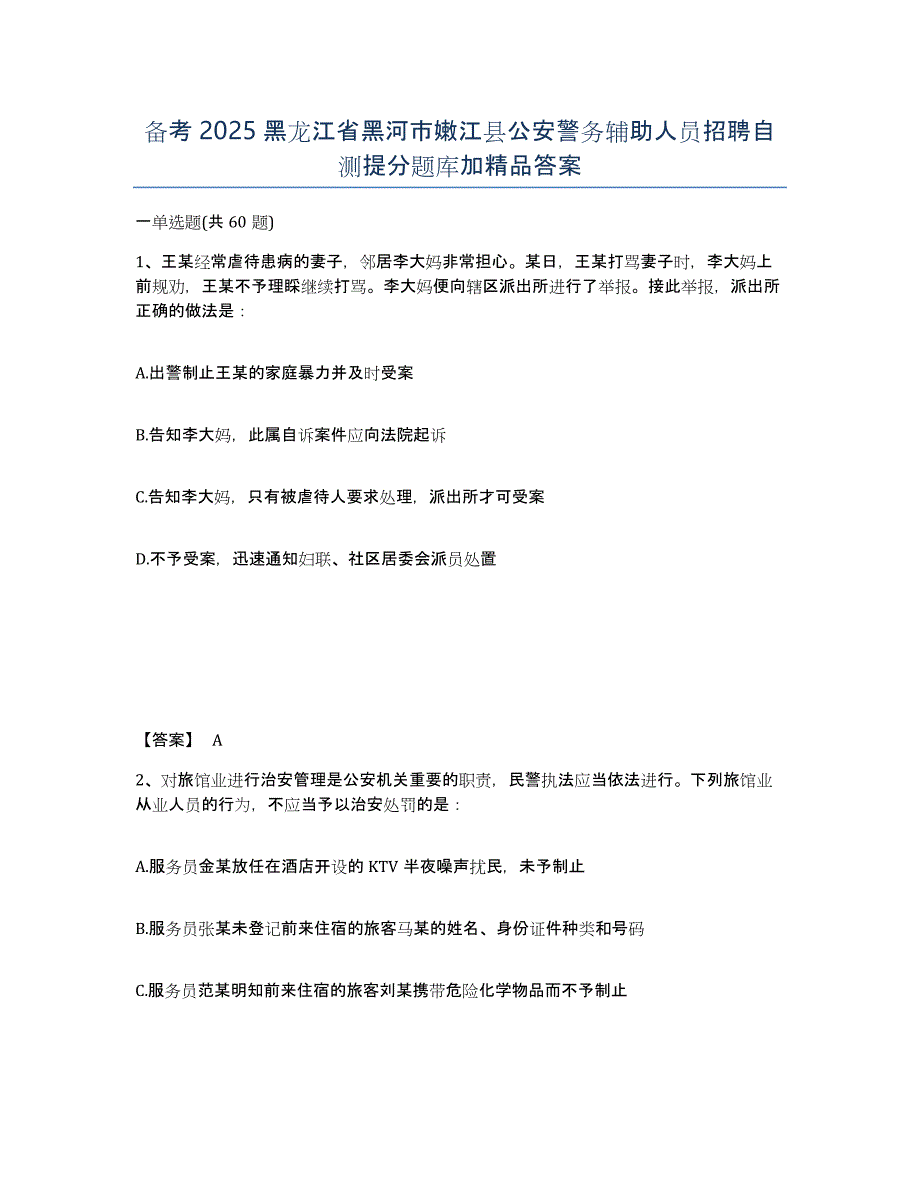 备考 2025 黑龙江省黑河市嫩江县公安警务辅助人员招聘自测提分题库加精品答案

一单选题(共 60 题)

1、王某经常虐待患病的妻子，邻居李大妈非常担心。某日，王某打骂妻子时，李大妈上前规劝，王某不予理睬继续打骂。李大妈便向辖区派出所进行了举报。接此举报，派出所正确的做法是：

A.出警制止王某的家庭暴力并及时受案

B.告知李大妈，此属自诉案件应向法院起诉

C.告知李大妈，只有被虐待人要求处理，派出所才可受案

D.不予受案，迅速通知妇联、社区居委会派员处置

【答案】 A

2、对旅馆业进行治安管理是公安机关重要的职责，民警执法应当依法进行。下列旅馆业从业人员的行为，不应当予以治安处罚的是：

A.服务员金某放任在酒店开设的 KTV 半夜噪声扰民，未予制止

B.服务员张某未登记前来住宿的旅客马某的姓名、身份证件种类和号码

C.服务员范某明知前来住宿的旅客刘某携带危险化学物品而不予制止